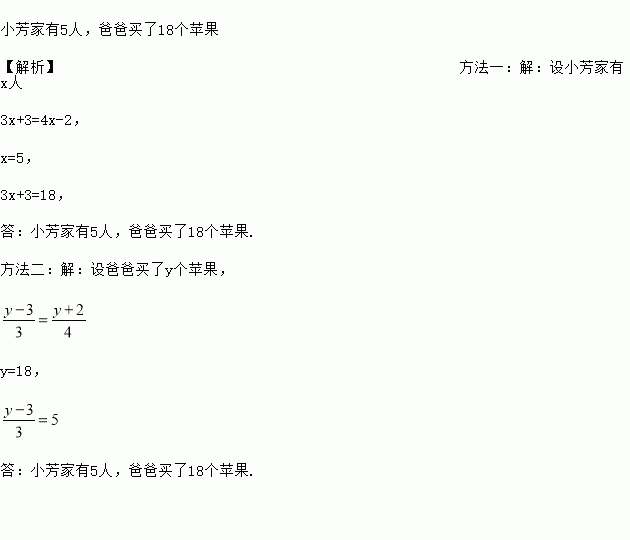 小芳家有5人，爸爸买了18个苹果

【解析】 方法一：解：设小芳家有x人

$3x+3=4x-2$，

$x=5$，

$3x+3=18$，

答：小芳家有5人，爸爸买了18个苹果.

方法二：解：设爸爸买了y个苹果，

$\frac{y-3}{3}=\frac{y+2}{4}$

$y=18$，

$\frac{y-3}{3}=5$

答：小芳家有5人，爸爸买了18个苹果.